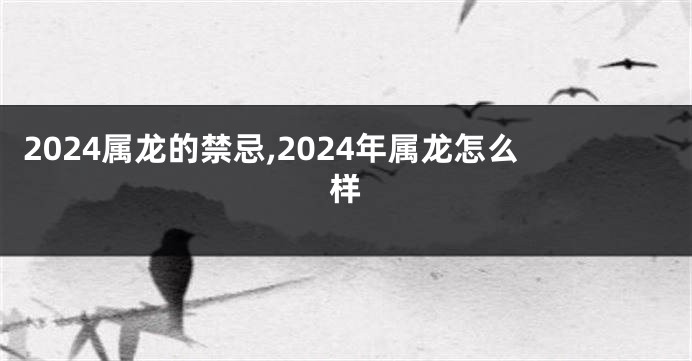 2024属龙的禁忌,2024年属龙怎么样